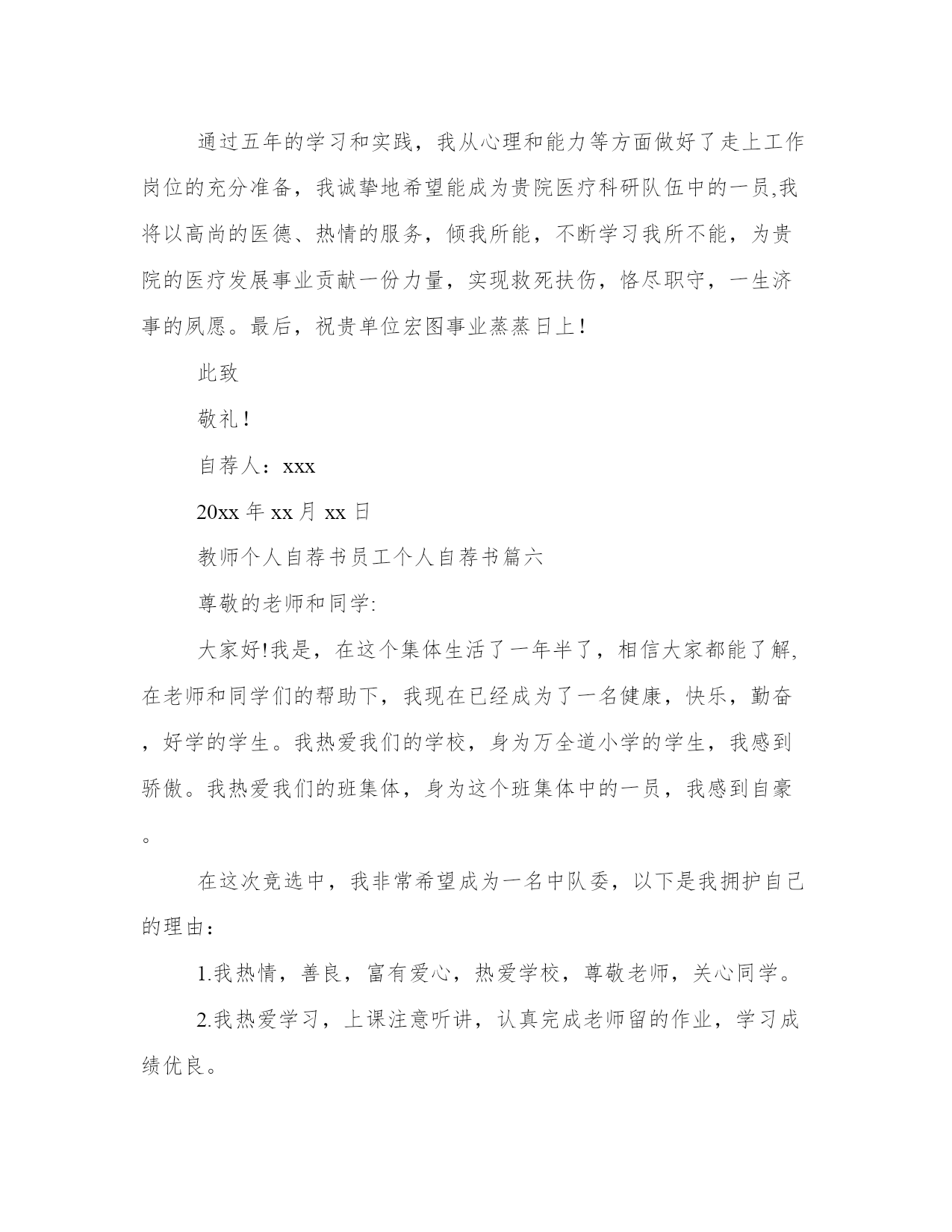 通过五年的学习和实践，我从心理和能力等方面做好了走上工作岗位的充分准备，我诚挚地希望能成为贵院医疗科研队伍中的一员,我将以高尚的医德、热情的服务，倾我所能，不断学习我所不能，为贵院的医疗发展事业贡献一份力量，实现救死扶伤，恪尽职守，一生济事的夙愿。最后，祝贵单位宏图事业蒸蒸日上!

此致

敬礼!

自荐人：xxx

20xx 年 xx 月 xx 日

教师个人自荐书员工个人自荐书篇六

尊敬的老师和同学:

大家好!我是，在这个集体生活了一年半了，相信大家都能了解,在老师和同学们的帮助下，我现在已经成为了一名健康，快乐，勤奋，好学的学生。我热爱我们的学校，身为万全道小学的学生，我感到骄傲。我热爱我们的班集体，身为这个班集体中的一员，我感到自豪。

在这次竞选中，我非常希望成为一名中队委，以下是我拥护自己的理由：

1.我热情，善良，富有爱心，热爱学校，尊敬老师，关心同学。

2.我热爱学习，上课注意听讲，认真完成老师留的作业，学习成绩优良。